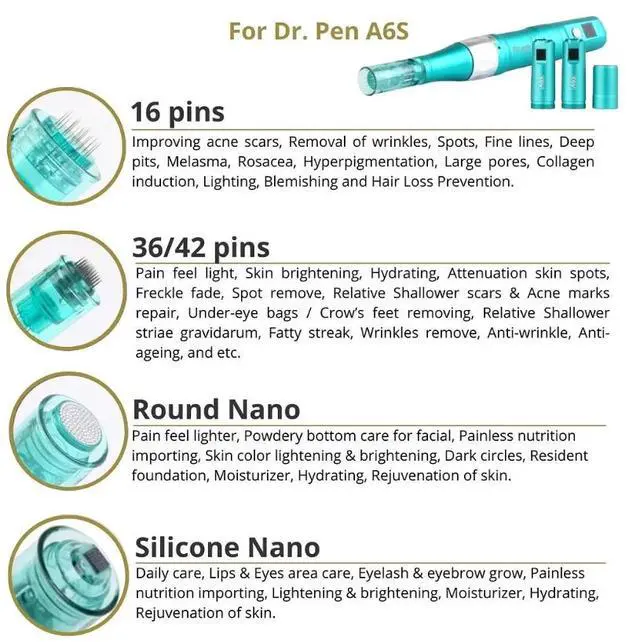 For Dr. Pen A6S

16 pins
Improving acne scars, Removal of wrinkles, Spots, Fine lines, Deep pits, Melasma, Rosacea, Hyperpigmentation, Large pores, Collagen induction, Lighting, Blemishing and Hair Loss Prevention.

36/42 pins
Pain feel light, Skin brightening, Hydrating, Attenuation skin spots, Freckle fade, Spot remove, Relative Shallower scars & Acne marks repair, Under-eye bags / Crow's feet removing, Relative Shallower striae gravidarum, Fatty streak, Wrinkles remove, Anti-wrinkle, Anti-ageing, and etc.

Round Nano
Pain feel lighter, Powdery bottom care for facial, Painless nutrition importing, Skin color lightening & brightening, Dark circles, Resident foundation, Moisturizer, Hydrating, Rejuvenation of skin.

Silicone Nano
Daily care, Lips & Eyes area care, Eyelash & eyebrow grow, Painless nutrition importing, Lightening & brightening, Moisturizer, Hydrating, Rejuvenation of skin.